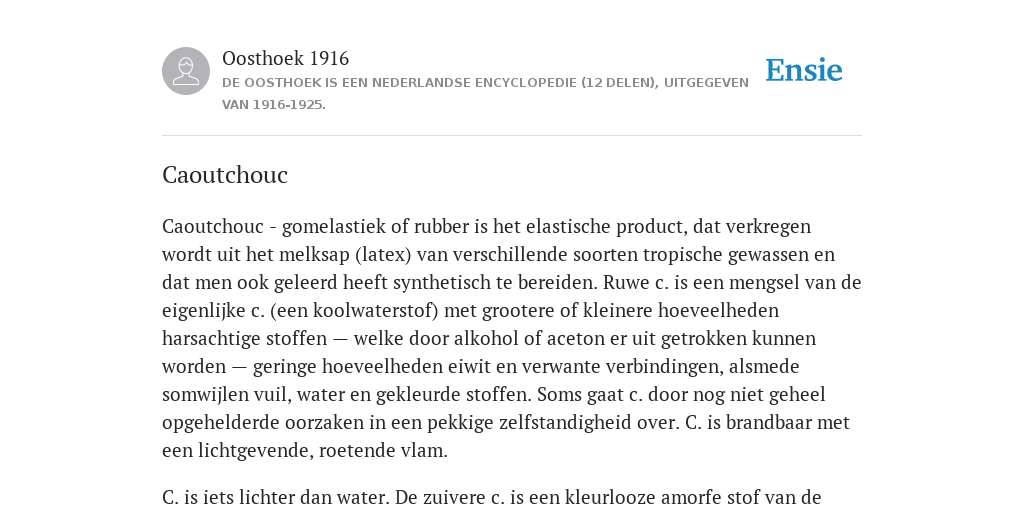 Oosthoek 1916
DE OOSTHOEK IS EEN NEDERLANDSE ENCYCLOPEDIE (12 DELEN), UITGEGEVEN VAN 1916-1925.

Ensie

Caoutchouc

Caoutchouc - gomelastiek of rubber is het elastische product, dat verkregen wordt uit het melksap (latex) van verschillende soorten tropische gewassen en dat men ook geleerd heeft synthetisch te bereiden. Ruwe c. is een mengsel van de eigenlijke c. (een koolwaterstof) met grootere of kleinere hoeveelheden harsachtige stoffen — welke door alkohol of aceton er uit getrokken kunnen worden — geringe hoeveelheden eiwit en verwante verbindingen, alsmede somwijlen vuil, water en gekleurde stoffen. Soms gaat c. door nog niet geheel opgehelderde oorzaken in een pekkige zelfstandigheid over. C. is brandbaar met een lichtgevende, roetende vlam.

C. is iets lichter dan water. De zuivere c. is een kleurlooze amorfe stof van de